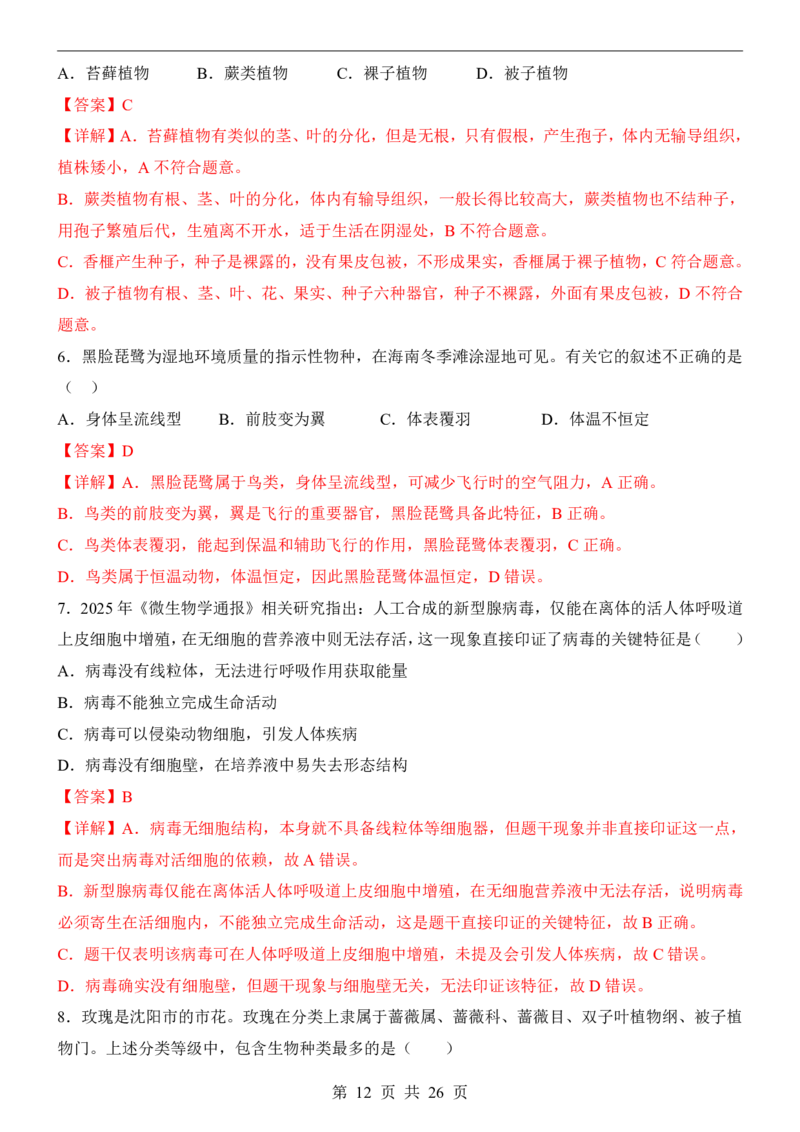 A．苔藓植物　　B．蕨类植物　　C．裸子植物　　D．被子植物

【答案】C

【详解】A．苔藓植物有类似的茎、叶的分化，但是无根，只有假根，产生孢子，体内无输导组织，植株矮小，A 不符合题意。

B．蕨类植物有根、茎、叶的分化，体内有输导组织，一般长得比较高大，蕨类植物也不结种子，用孢子繁殖后代，生殖离不开水，适于生活在阴湿处，B 不符合题意。

C．香榧产生种子，种子是裸露的，没有果皮包被，不形成果实，香榧属于裸子植物，C 符合题意。

D．被子植物有根、茎、叶、花、果实、种子六种器官，种子不裸露，外面有果皮包被，D 不符合题意。

6．黑脸琵鹭为湿地环境质量的指示性物种，在海南冬季滩涂湿地可见。有关它的叙述不正确的是（　）

A．身体呈流线型　　B．前肢变为翼　　C．体表覆羽　　D．体温不恒定

【答案】D

【详解】A．黑脸琵鹭属于鸟类，身体呈流线型，可减少飞行时的空气阻力，A 正确。

B．鸟类的前肢变为翼，翼是飞行的重要器官，黑脸琵鹭具备此特征，B 正确。

C．鸟类体表覆羽，能起到保温和辅助飞行的作用，黑脸琵鹭体表覆羽，C 正确。

D．鸟类属于恒温动物，体温恒定，因此黑脸琵鹭体温恒定，D 错误。

7．2025 年《微生物学通报》相关研究指出：人工合成的新型腺病毒，仅能在离体的活人体呼吸道上皮细胞中增殖，在无细胞的营养液中则无法存活，这一现象直接印证了病毒的关键特征是（　）

A．病毒没有线粒体，无法进行呼吸作用获取能量

B．病毒不能独立完成生命活动

C．病毒可以侵染动物细胞，引发人体疾病

D．病毒没有细胞壁，在培养液中易失去形态结构

【答案】B

【详解】A．病毒无细胞结构，本身就不具备线粒体等细胞器，但题干现象并非直接印证这一点，而是突出病毒对活细胞的依赖，故 A 错误。

B．新型腺病毒仅能在离体活人体呼吸道上皮细胞中增殖，在无细胞营养液中无法存活，说明病毒必须寄生在活细胞内，不能独立完成生命活动，这是题干直接印证的关键特征，故 B 正确。

C．题干仅表明该病毒可在人体呼吸道上皮细胞中增殖，未提及会引发人体疾病，故 C 错误。

D．病毒确实没有细胞壁，但题干现象与细胞壁无关，无法印证该特征，故 D 错误。

8．玫瑰是沈阳市的市花。玫瑰在分类上隶属于蔷薇属、蔷薇科、蔷薇目、双子叶植物纲、被子植物门。上述分类等级中，包含生物种类最多的是（　）

第 12 页 共 26 页